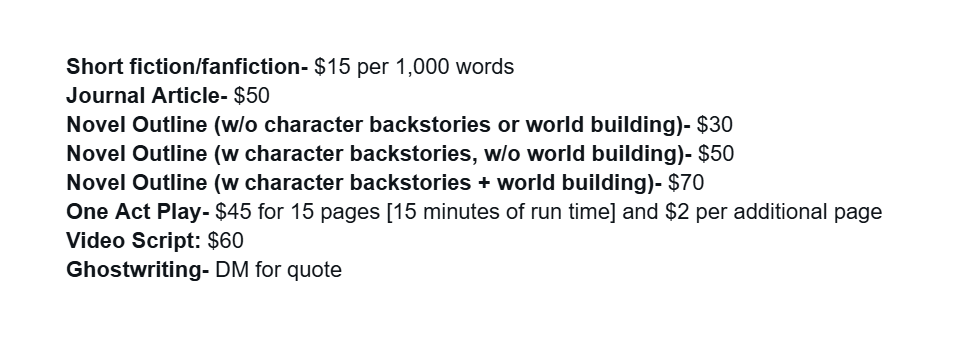 Short fiction/fanfiction- \$15 per 1,000 words
Journal Article- \$50
Novel Outline (w/o character backstories or world building)- \$30
Novel Outline (w character backstories, w/o world building)- \$50
Novel Outline (w character backstories + world building)- \$70
One Act Play- \$45 for 15 pages [15 minutes of run time] and \$2 per additional page
Video Script: \$60
Ghostwriting- DM for quote